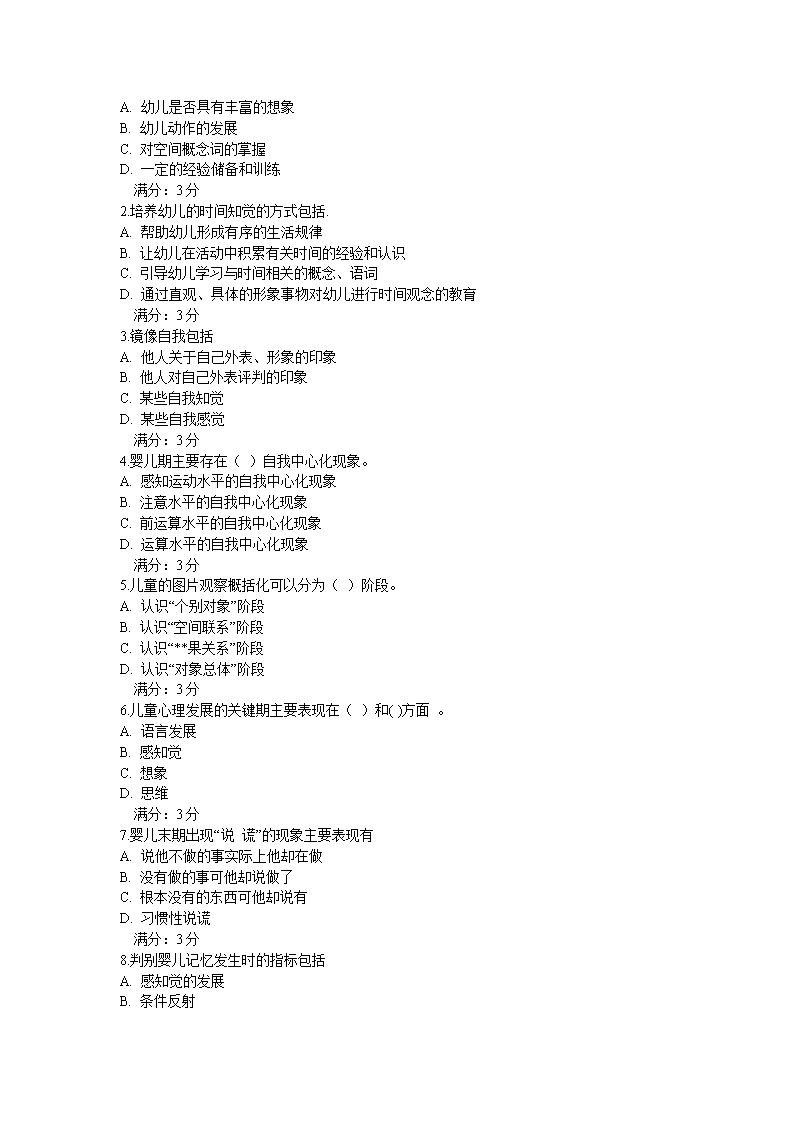 A. 幼儿是否具有丰富的想象
B. 幼儿动作的发展
C. 对空间概念词的掌握
D. 一定的经验储备和训练
满分：3 分
2.培养幼儿的时间知觉的方式包括.
A. 帮助幼儿形成有序的生活规律
B. 让幼儿在活动中积累有关时间的经验和认识
C. 引导幼儿学习与时间相关的概念、语词
D. 通过直观、具体的形象事物对幼儿进行时间观念的教育
满分：3 分
3.镜像自我包括
A. 他人关于自己外表、形象的印象
B. 他人对自己外表评判的印象
C. 某些自我知觉
D. 某些自我感觉
满分：3 分
4.婴儿期主要存在（ ）自我中心化现象。
A. 感知运动水平的自我中心化现象
B. 注意水平的自我中心化现象
C. 前运算水平的自我中心化现象
D. 运算水平的自我中心化现象
满分：3 分
5.儿童的图片观察概括化可以分为（ ）阶段。
A. 认识“个别对象”阶段
B. 认识“空间联系”阶段
C. 认识“**果关系”阶段
D. 认识“对象总体”阶段
满分：3 分
6.儿童心理发展的关键期主要表现在（ ）和( )方面 。
A. 语言发展
B. 感知觉
C. 想象
D. 思维
满分：3 分
7.婴儿末期出现“说 谎”的现象主要表现有
A. 说他不做的事实际上他却在做
B. 没有做的事可他却说做了
C. 根本没有的东西可他却说有
D. 习惯性说谎
满分：3 分
8.判别婴儿记忆发生时的指标包括
A. 感知觉的发展
B. 条件反射